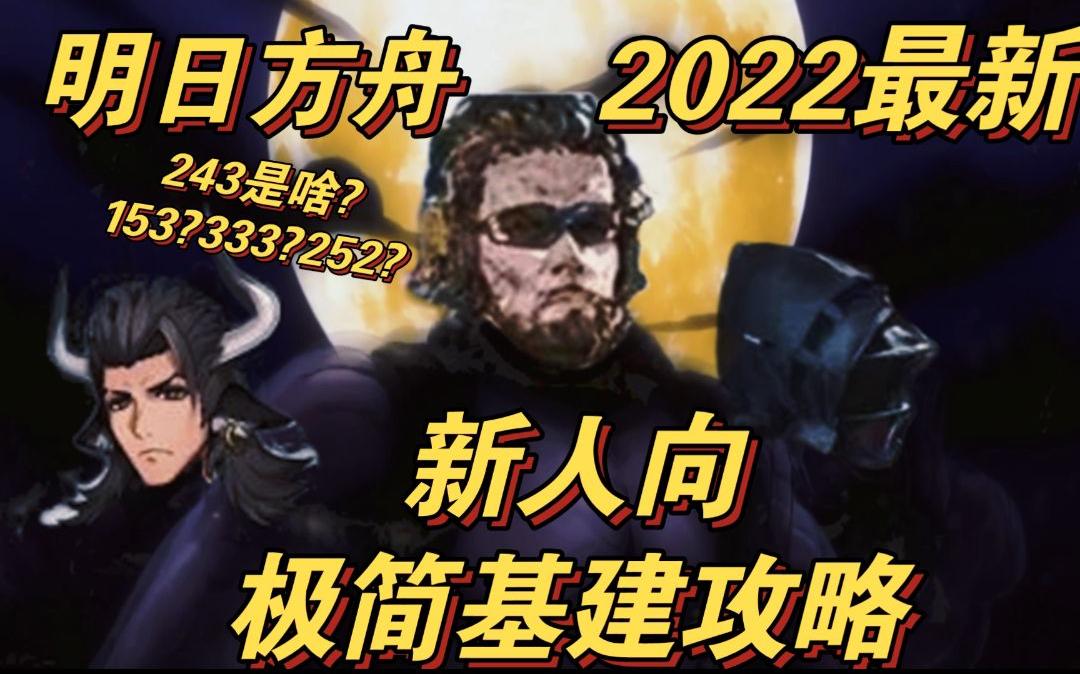 明日方舟 2022最新

243是啥?
153?333?252?

新人向
极简基建攻略